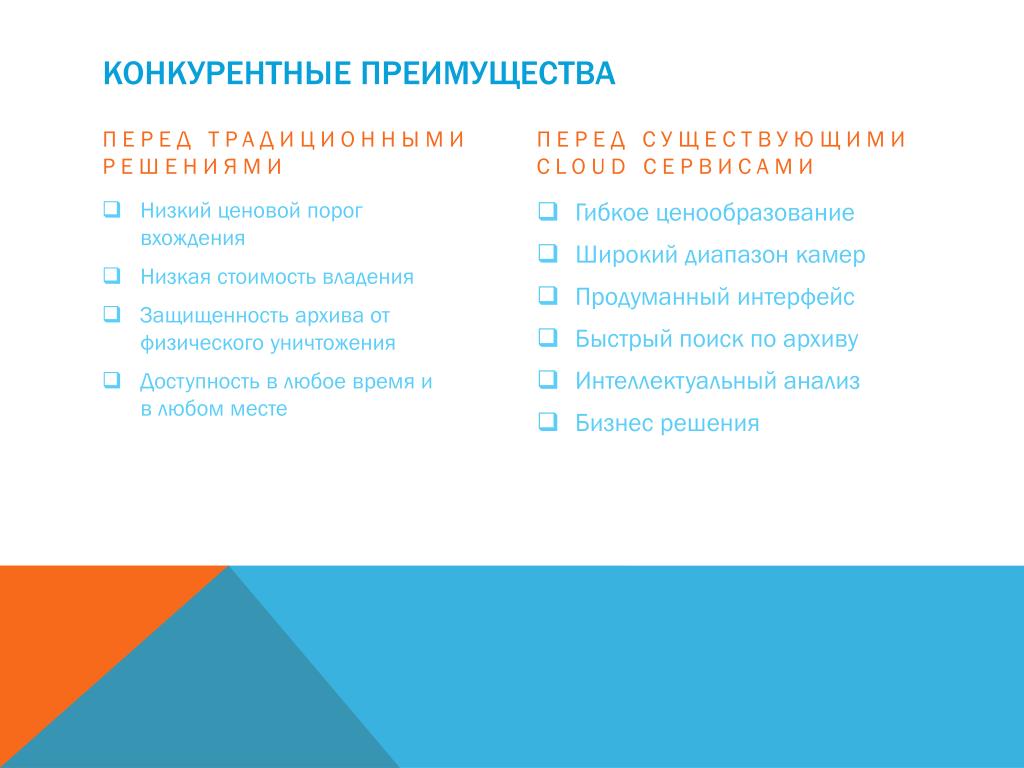 КОНКУРЕНТНЫЕ ПРЕИМУЩЕСТВА

ПЕРЕД ТРАДИЦИОННЫМИ РЕШЕНИЯМИ

❑ Низкий ценовой порог вхождения
❑ Низкая стоимость владения
❑ Защищенность архива от физического уничтожения
❑ Доступность в любое время и в любом месте

ПЕРЕД СУЩЕСТВУЮЩИМИ CLOUD СЕРВИСАМИ

❑ Гибкое ценообразование
❑ Широкий диапазон камер
❑ Продуманный интерфейс
❑ Быстрый поиск по архиву
❑ Интеллектуальный анализ
❑ Бизнес решения